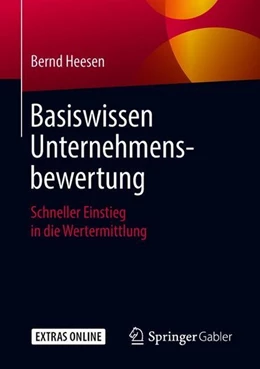 Bernd Heesen

Basiswissen Unternehmensbewertung

Schneller Einstieg in die Wertermittlung

EXTRAS ONLINE

Springer Gabler